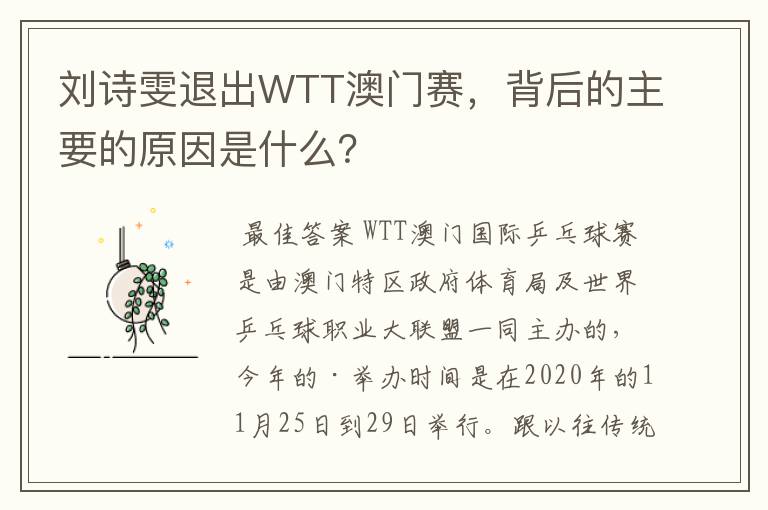 刘诗雯退出WTT澳门赛，背后的主要的原因是什么?

最佳答案 WTT澳门国际乒乓球赛是由澳门特区政府体育局及世界乒乓球职业大联盟一同主办的，今年的·举办时间是在2020年的11月25日到29日举行。跟以往传统